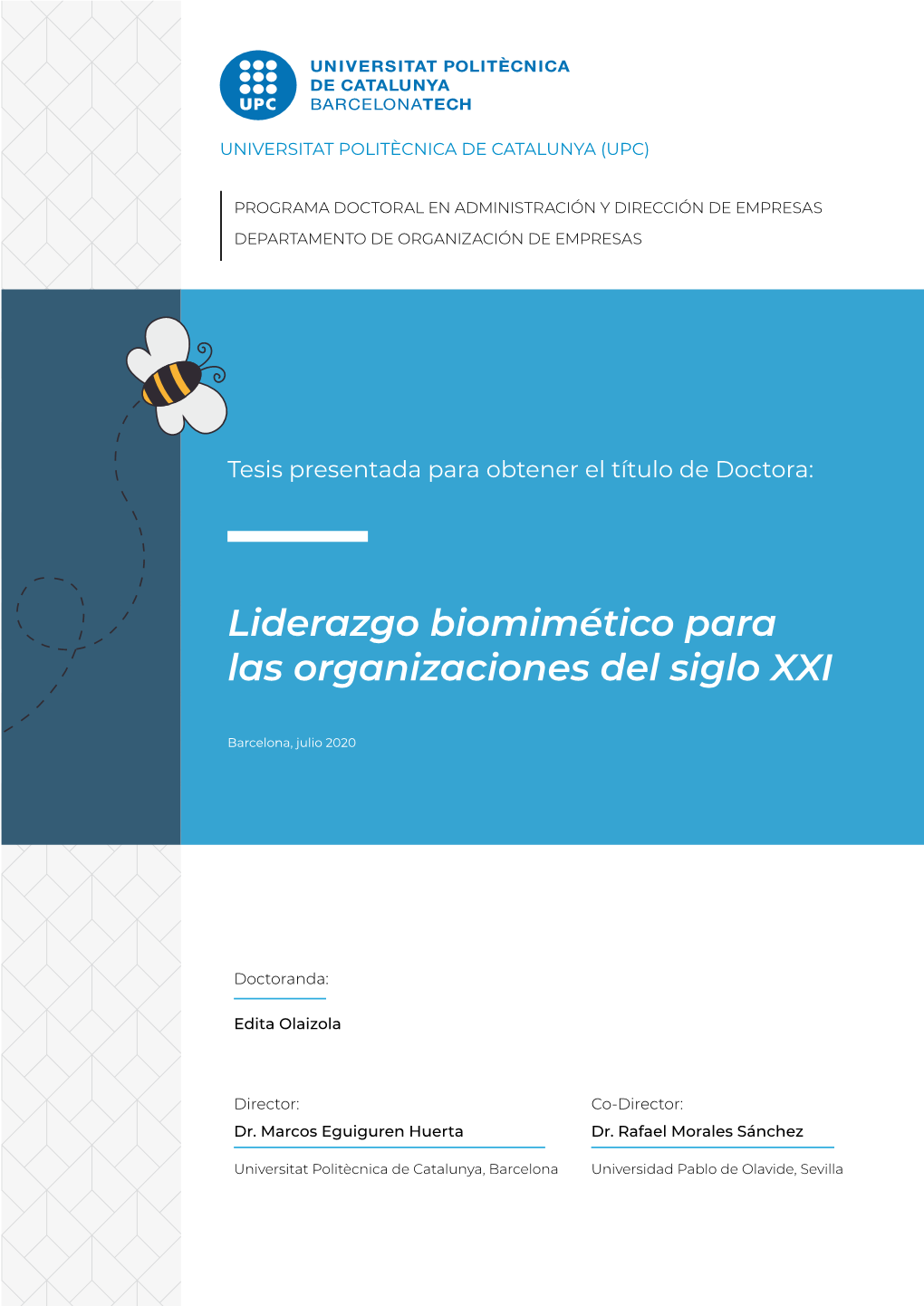 UPC

UNIVERSITAT POLITÈCNICA DE CATALUNYA BARCELONATECH

UNIVERSITAT POLITÈCNICA DE CATALUNYA (UPC)

PROGRAMA DOCTORAL EN ADMINISTRACIÓN Y DIRECCIÓN DE EMPRESAS
DEPARTAMENTO DE ORGANIZACIÓN DE EMPRESAS

Tesis presentada para obtener el título de Doctora:

Liderazgo biomimético para las organizaciones del siglo XXI

Barcelona, julio 2020

Doctoranda:

Edita Olaizola

Director:
Dr. Marcos Eguiguren Huerta
Universitat Politècnica de Catalunya, Barcelona

Co-Director:
Dr. Rafael Morales Sánchez
Universidad Pablo de Olavide, Sevilla